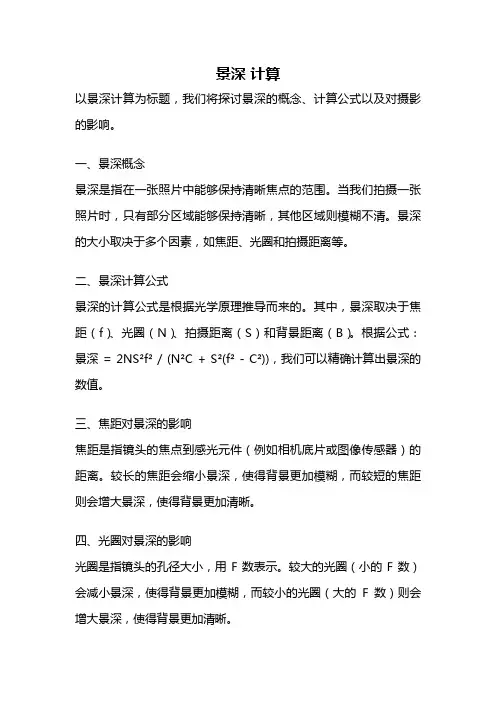 景深 计算

以景深计算为标题，我们将探讨景深的概念、计算公式以及对摄影的影响。

一、景深概念

景深是指在一张照片中能够保持清晰焦点的范围。当我们拍摄一张照片时，只有部分区域能够保持清晰，其他区域则模糊不清。景深的大小取决于多个因素，如焦距、光圈和拍摄距离等。

二、景深计算公式

景深的计算公式是根据光学原理推导而来的。其中，景深取决于焦距（f）、光圈（N）、拍摄距离（S）和背景距离（B）。根据公式：景深 = $2NS^2f^2 / (N^2C + S^2(f^2 - C^2))$，我们可以精确计算出景深的数值。

三、焦距对景深的影响

焦距是指镜头的焦点到感光元件（例如相机底片或图像传感器）的距离。较长的焦距会缩小景深，使得背景更加模糊，而较短的焦距则会增大景深，使得背景更加清晰。

四、光圈对景深的影响

光圈是指镜头的孔径大小，用 F 数表示。较大的光圈（小的 F 数）会减小景深，使得背景更加模糊，而较小的光圈（大的 F 数）则会增大景深，使得背景更加清晰。